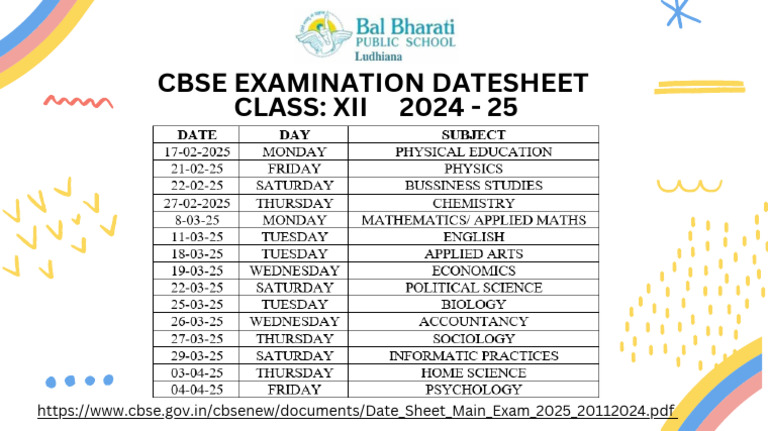 Bal Bharati
PUBLIC SCHOOL
Ludhiana

CBSE EXAMINATION DATESHEET
CLASS: XII 2024 - 25

| DATE | DAY | SUBJECT |
|---|---|---|
| 17-02-2025 | MONDAY | PHYSICAL EDUCATION |
| 21-02-25 | FRIDAY | PHYSICS |
| 22-02-25 | SATURDAY | BUSSINESS STUDIES |
| 27-02-2025 | THURSDAY | CHEMISTRY |
| 8-03-25 | MONDAY | MATHEMATICS/ APPLIED MATHS |
| 11-03-25 | TUESDAY | ENGLISH |
| 18-03-25 | TUESDAY | APPLIED ARTS |
| 19-03-25 | WEDNESDAY | ECONOMICS |
| 22-03-25 | SATURDAY | POLITICAL SCIENCE |
| 25-03-25 | TUESDAY | BIOLOGY |
| 26-03-25 | WEDNESDAY | ACCOUNTANCY |
| 27-03-25 | THURSDAY | SOCIOLOGY |
| 29-03-25 | SATURDAY | INFORMATIC PRACTICES |
| 03-04-25 | THURSDAY | HOME SCIENCE |
| 04-04-25 | FRIDAY | PSYCHOLOGY |

https://www.cbse.gov.in/cbsenew/documents/Date_Sheet_Main_Exam_2025_20112024.pdf